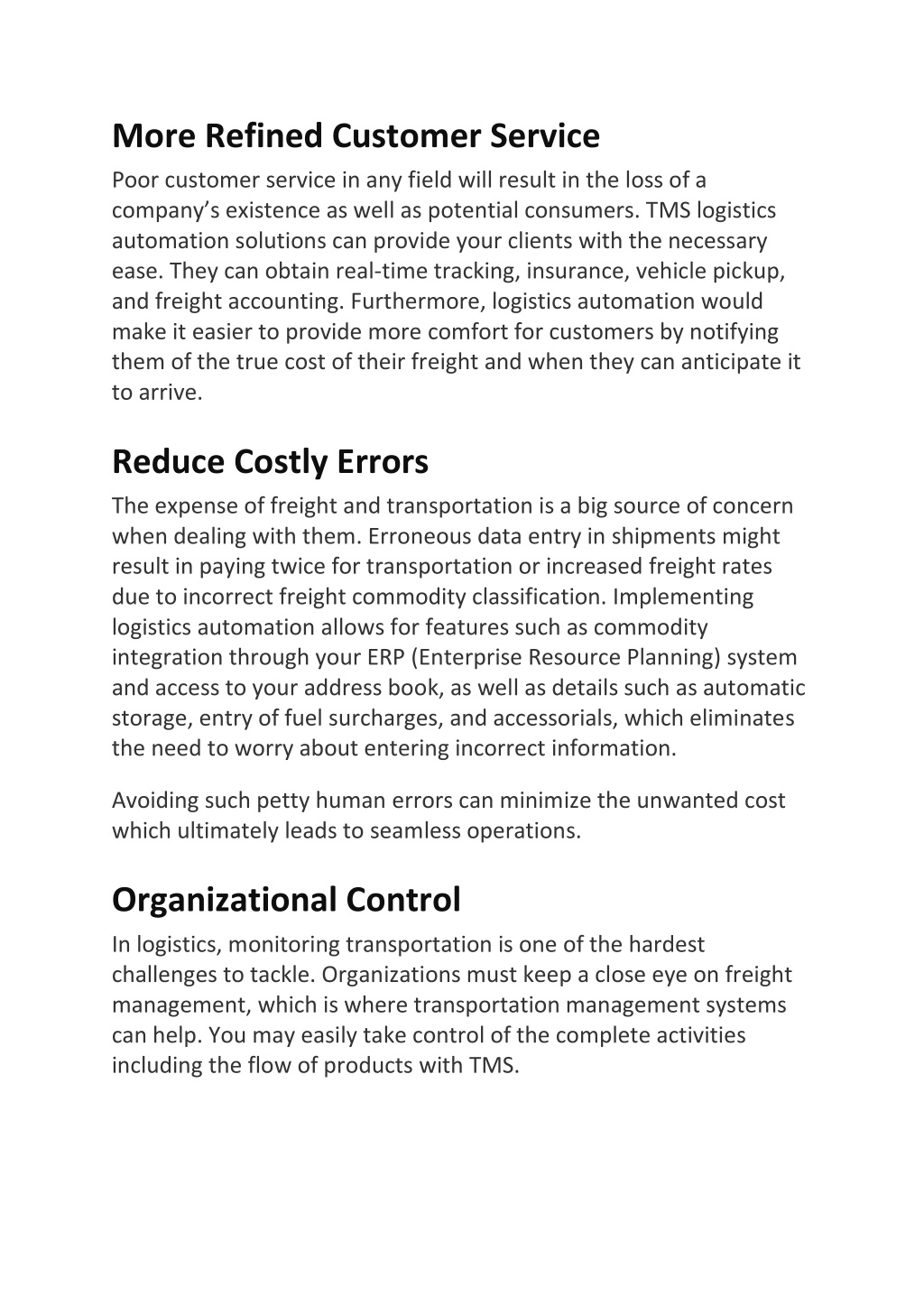 More Refined Customer Service

Poor customer service in any field will result in the loss of a company's existence as well as potential consumers. TMS logistics automation solutions can provide your clients with the necessary ease. They can obtain real-time tracking, insurance, vehicle pickup, and freight accounting. Furthermore, logistics automation would make it easier to provide more comfort for customers by notifying them of the true cost of their freight and when they can anticipate it to arrive.

Reduce Costly Errors

The expense of freight and transportation is a big source of concern when dealing with them. Erroneous data entry in shipments might result in paying twice for transportation or increased freight rates due to incorrect freight commodity classification. Implementing logistics automation allows for features such as commodity integration through your ERP (Enterprise Resource Planning) system and access to your address book, as well as details such as automatic storage, entry of fuel surcharges, and accessorials, which eliminates the need to worry about entering incorrect information.

Avoiding such petty human errors can minimize the unwanted cost which ultimately leads to seamless operations.

Organizational Control

In logistics, monitoring transportation is one of the hardest challenges to tackle. Organizations must keep a close eye on freight management, which is where transportation management systems can help. You may easily take control of the complete activities including the flow of products with TMS.